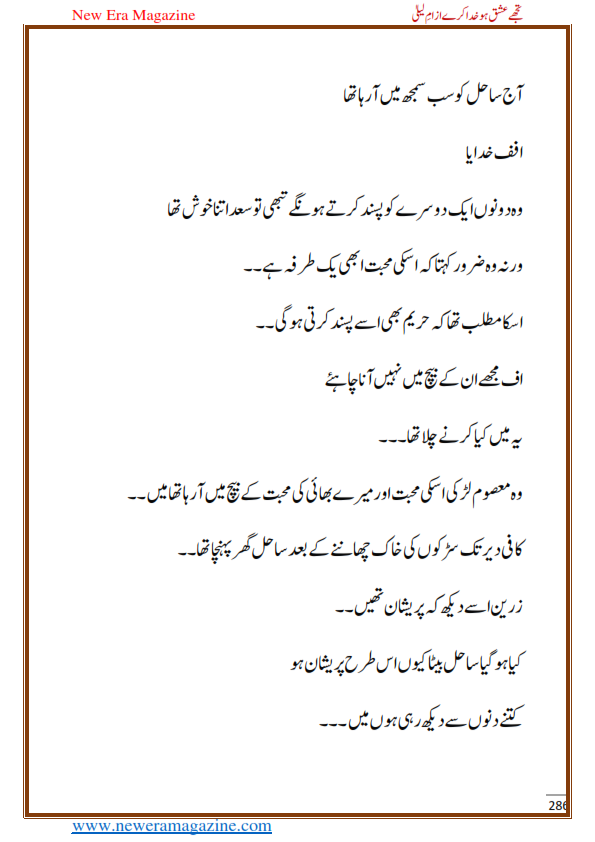 New Era Magazine

تجھے عشق ہو خدا کرے از ام لیلی

آج ساحل کو سب سمجھ میں آ رہا تھا

افف خدایا

وہ دونوں ایک دوسرے کو پسند کرتے ہونگے تبھی تو سعد اتنا خوش تھا

ورنہ وہ ضرور کہتا کہ اسکی محبت ابھی یک طرفہ ہے۔۔

اسکا مطلب تھا کہ حریم بھی اسے پسند کرتی ہو گی۔۔

اف مجھے ان کے بیچ میں نہیں آنا چاہئے

یہ میں کیا کرنے چلا تھا۔۔۔

وہ معصوم لڑکی اسکی محبت اور میرے بھائی کی محبت کے بیچ میں آ رہا تھا میں۔۔

کافی دیر تک سڑکوں کی خاک چھاننے کے بعد ساحل گھر پہنچا تھا۔۔

زرین اسے دیکھ کہ پریشان تھیں۔۔

کیا ہو گیا ساحل بیٹا کیوں اس طرح پریشان ہو

کتنے دنوں سے دیکھ رہی ہوں میں۔۔۔

286

www.neweramagazine.com